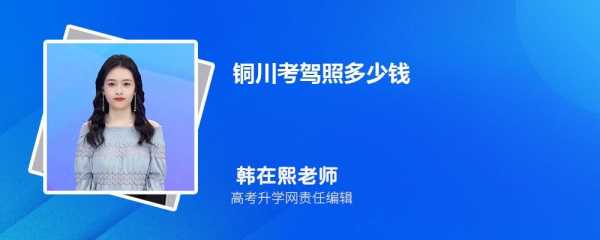 铜川考驾照多少钱

韩在熙老师
高考升学网责任编辑